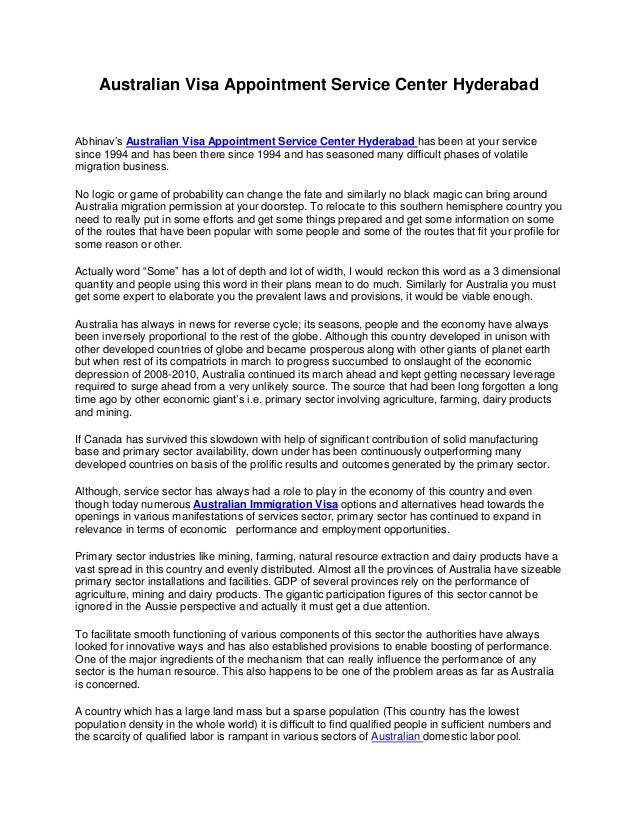 Australian Visa Appointment Service Center Hyderabad

Abhinav's Australian Visa Appointment Service Center Hyderabad has been at your service since 1994 and has been there since 1994 and has seasoned many difficult phases of volatile migration business.

No logic or game of probability can change the fate and similarly no black magic can bring around Australia migration permission at your doorstep. To relocate to this southern hemisphere country you need to really put in some efforts and get some things prepared and get some information on some of the routes that have been popular with some people and some of the routes that fit your profile for some reason or other.

Actually word "Some" has a lot of depth and lot of width, I would reckon this word as a 3 dimensional quantity and people using this word in their plans mean to do much. Similarly for Australia you must get some expert to elaborate you the prevalent laws and provisions, it would be viable enough.

Australia has always in news for reverse cycle; its seasons, people and the economy have always been inversely proportional to the rest of the globe. Although this country developed in unison with other developed countries of globe and became prosperous along with other giants of planet earth but when rest of its compatriots in march to progress succumbed to onslaught of the economic depression of 2008-2010, Australia continued its march ahead and kept getting necessary leverage required to surge ahead from a very unlikely source. The source that had been long forgotten a long time ago by other economic giant's i.e. primary sector involving agriculture, farming, dairy products and mining.

If Canada has survived this slowdown with help of significant contribution of solid manufacturing base and primary sector availability, down under has been continuously outperforming many developed countries on basis of the prolific results and outcomes generated by the primary sector.

Although, service sector has always had a role to play in the economy of this country and even though today numerous Australian Immigration Visa options and alternatives head towards the openings in various manifestations of services sector, primary sector has continued to expand in relevance in terms of economic performance and employment opportunities.

Primary sector industries like mining, farming, natural resource extraction and dairy products have a vast spread in this country and evenly distributed. Almost all the provinces of Australia have sizeable primary sector installations and facilities. GDP of several provinces rely on the performance of agriculture, mining and dairy products. The gigantic participation figures of this sector cannot be ignored in the Aussie perspective and actually it must get a due attention.

To facilitate smooth functioning of various components of this sector the authorities have always looked for innovative ways and has also established provisions to enable boosting of performance. One of the major ingredients of the mechanism that can really influence the performance of any sector is the human resource. This also happens to be one of the problem areas as far as Australia is concerned.

A country which has a large land mass but a sparse population (This country has the lowest population density in the whole world) it is difficult to find qualified people in sufficient numbers and the scarcity of qualified labor is rampant in various sectors of Australian domestic labor pool.